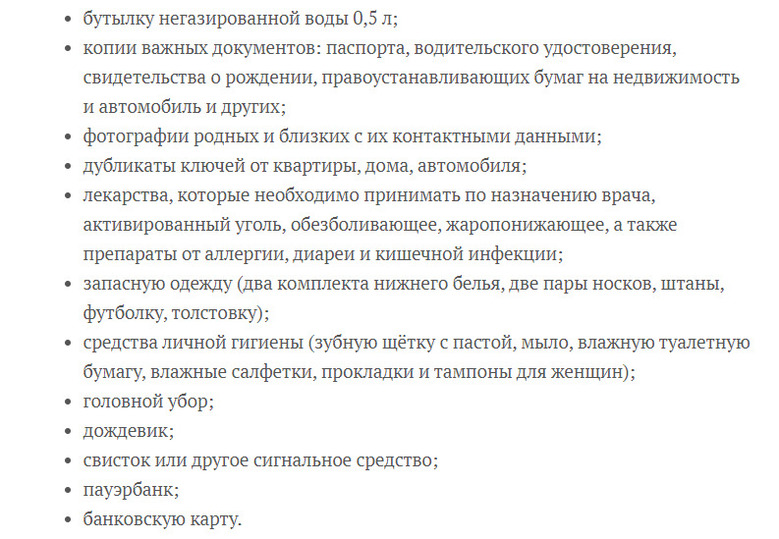 • бутылку негазированной воды 0,5 л;
• копии важных документов: паспорта, водительского удостоверения, свидетельства о рождении, правоустанавливающих бумаг на недвижимость и автомобиль и других;
• фотографии родных и близких с их контактными данными;
• дубликаты ключей от квартиры, дома, автомобиля;
• лекарства, которые необходимо принимать по назначению врача, активированный уголь, обезболивающее, жаропонижающее, а также препараты от аллергии, диареи и кишечной инфекции;
• запасную одежду (два комплекта нижнего белья, две пары носков, штаны, футболку, толстовку);
• средства личной гигиены (зубную щётку с пастой, мыло, влажную туалетную бумагу, влажные салфетки, прокладки и тампоны для женщин);
• головной убор;
• дождевик;
• свисток или другое сигнальное средство;
• пауэрбанк;
• банковскую карту.